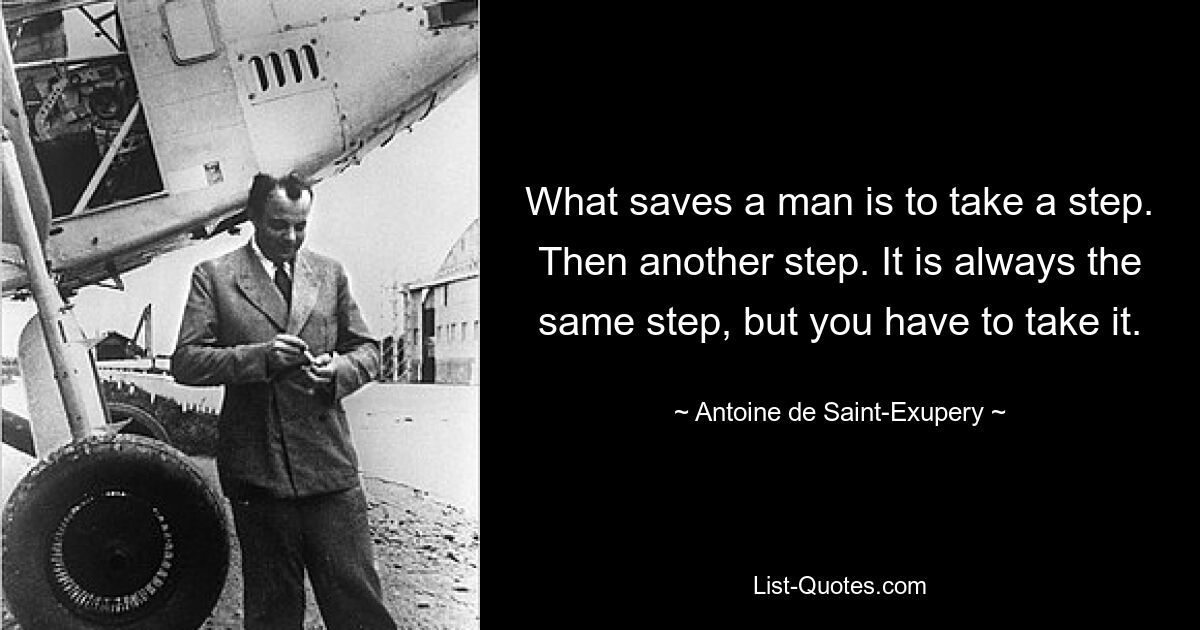 What saves a man is to take a step. Then another step. It is always the same step, but you have to take it.

~ Antoine de Saint-Exupery ~

List-Quotes.com